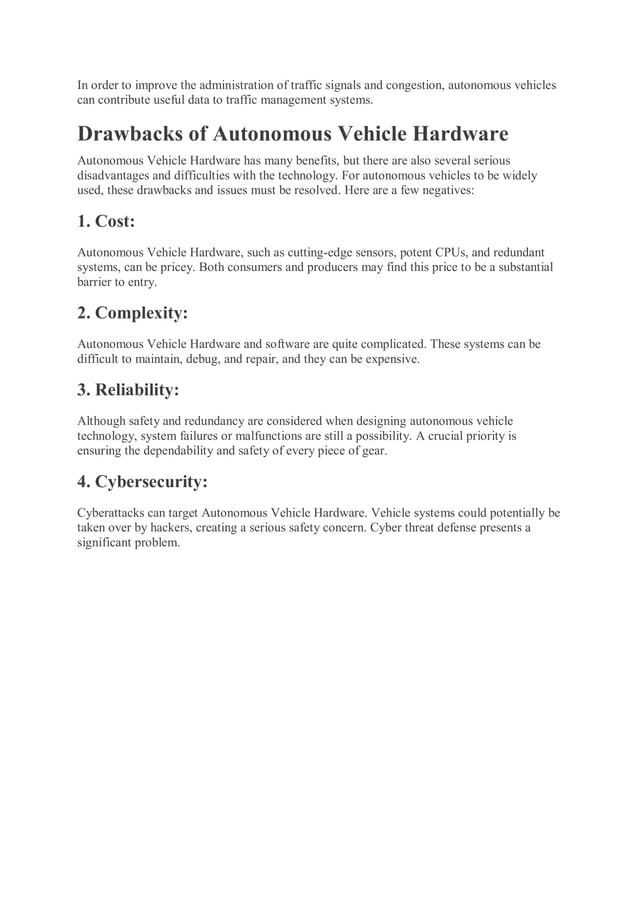 In order to improve the administration of traffic signals and congestion, autonomous vehicles can contribute useful data to traffic management systems.

Drawbacks of Autonomous Vehicle Hardware

Autonomous Vehicle Hardware has many benefits, but there are also several serious disadvantages and difficulties with the technology. For autonomous vehicles to be widely used, these drawbacks and issues must be resolved. Here are a few negatives:

1. Cost:

Autonomous Vehicle Hardware, such as cutting-edge sensors, potent CPUs, and redundant systems, can be pricey. Both consumers and producers may find this price to be a substantial barrier to entry.

2. Complexity:

Autonomous Vehicle Hardware and software are quite complicated. These systems can be difficult to maintain, debug, and repair, and they can be expensive.

3. Reliability:

Although safety and redundancy are considered when designing autonomous vehicle technology, system failures or malfunctions are still a possibility. A crucial priority is ensuring the dependability and safety of every piece of gear.

4. Cybersecurity:

Cyberattacks can target Autonomous Vehicle Hardware. Vehicle systems could potentially be taken over by hackers, creating a serious safety concern. Cyber threat defense presents a significant problem.